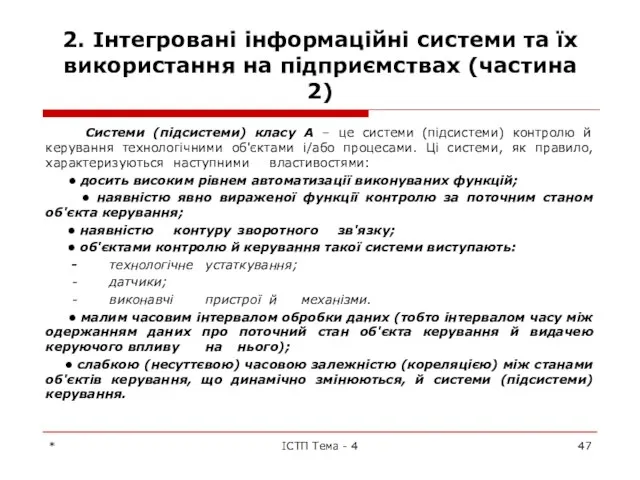 2. Інтегровані інформаційні системи та їх використання на підприємствах (частина 2)

Системи (підсистеми) класу А – це системи (підсистеми) контролю й керування технологічними об'єктами і/або процесами. Ці системи, як правило, характеризуються наступними властивостями:

• досить високим рівнем автоматизації виконуваних функцій;

• наявністю явно вираженої функції контролю за поточним станом об'єкта керування;

• наявністю контуру зворотного зв'язку;

• об'єктами контролю й керування такої системи виступають:

- технологічне устаткування;

- датчики;

- виконавчі пристрої й механізми.

• малим часовим інтервалом обробки даних (тобто інтервалом часу між одержанням даних про поточний стан об'єкта керування й видачею керуючого впливу на нього);

• слабкою (несуттєвою) часовою залежністю (кореляцією) між станами об'єктів керування, що динамічно змінюються, й системи (підсистеми) керування.

*

ІСТП Тема - 4

47